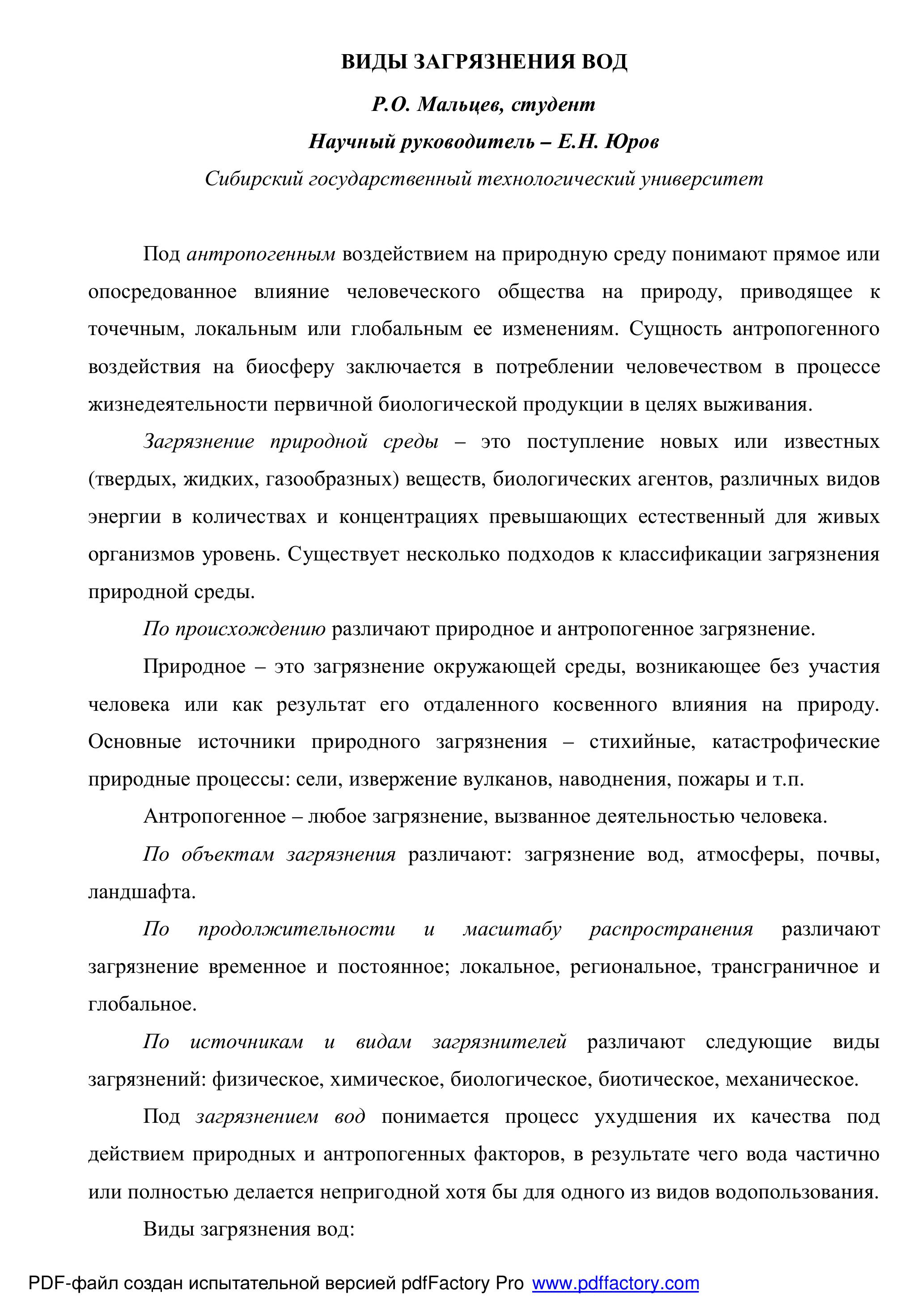 ВИДЫ ЗАГРЯЗНЕНИЯ ВОД

Р.О. Мальцев, студент

Научный руководитель – Е.Н. Юров

Сибирский государственный технологический университет

Под антропогенным воздействием на природную среду понимают прямое или опосредованное влияние человеческого общества на природу, приводящее к точечным, локальным или глобальным ее изменениям. Сущность антропогенного воздействия на биосферу заключается в потреблении человечеством в процессе жизнедеятельности первичной биологической продукции в целях выживания.

Загрязнение природной среды – это поступление новых или известных (твердых, жидких, газообразных) веществ, биологических агентов, различных видов энергии в количествах и концентрациях превышающих естественный для живых организмов уровень. Существует несколько подходов к классификации загрязнения природной среды.

По происхождению различают природное и антропогенное загрязнение.

Природное – это загрязнение окружающей среды, возникающее без участия человека или как результат его отдаленного косвенного влияния на природу. Основные источники природного загрязнения – стихийные, катастрофические природные процессы: сели, извержение вулканов, наводнения, пожары и т.п.

Антропогенное – любое загрязнение, вызванное деятельностью человека.

По объектам загрязнения различают: загрязнение вод, атмосферы, почвы, ландшафта.

По продолжительности и масштабу распространения различают загрязнение временное и постоянное; локальное, региональное, трансграничное и глобальное.

По источникам и видам загрязнителей различают следующие виды загрязнений: физическое, химическое, биологическое, биотическое, механическое.

Под загрязнением вод понимается процесс ухудшения их качества под действием природных и антропогенных факторов, в результате чего вода частично или полностью делается непригодной хотя бы для одного из видов водопользования.

Виды загрязнения вод:

PDF-файл создан испытательной версией pdfFactory Pro www.pdffactory.com